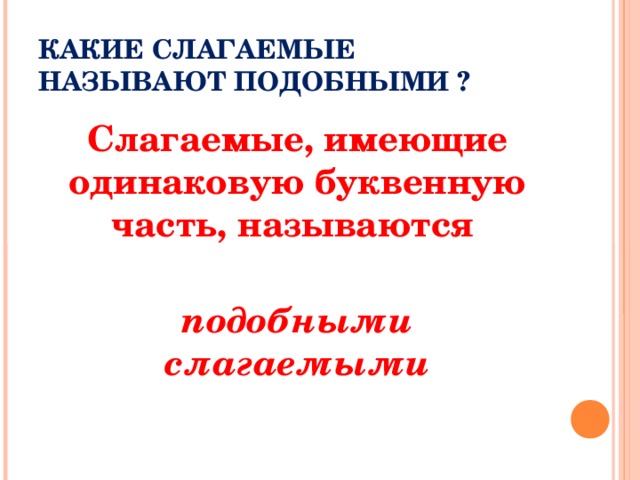 КАКИЕ СЛАГАЕМЫЕ НАЗЫВАЮТ ПОДОБНЫМИ ?

Слагаемые, имеющие одинаковую буквенную часть, называются

подобными слагаемыми